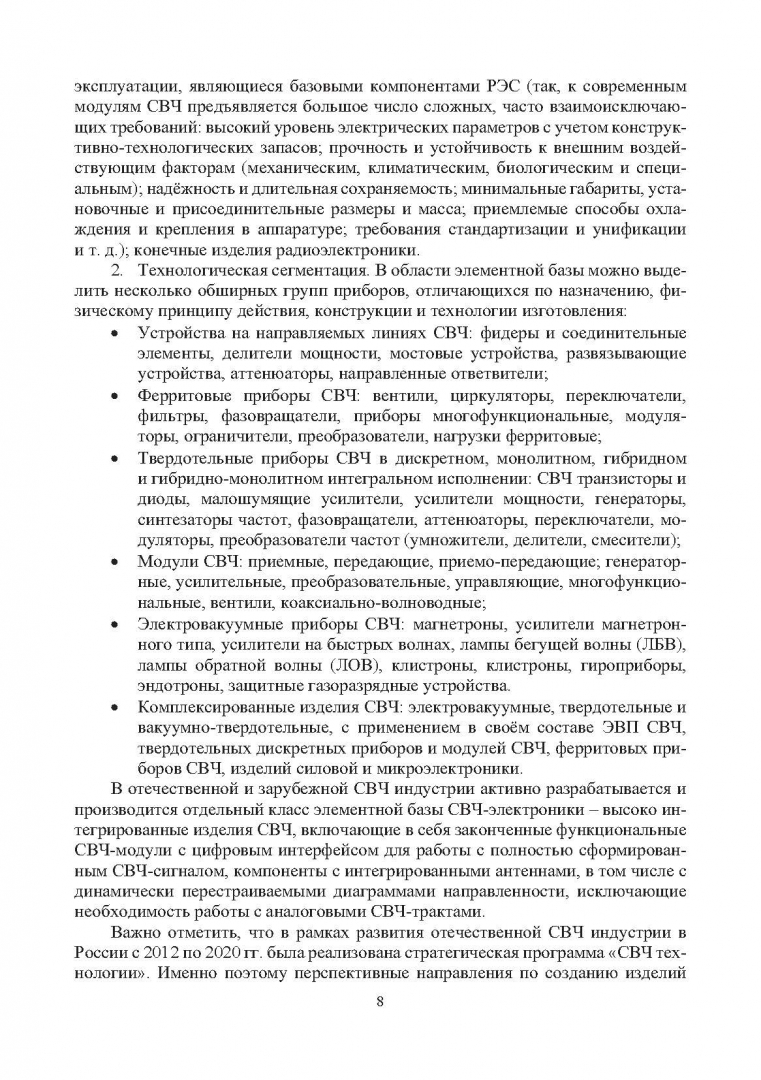 эксплуатации, являющиеся базовыми компонентами РЭС (так, к современным модулям СВЧ предъявляется большое число сложных, часто взаимоисключающих требований: высокий уровень электрических параметров с учетом конструктивно-технологических запасов; прочность и устойчивость к внешним воздействующим факторам (механическим, климатическим, биологическим и специальным); надёжность и длительная сохраняемость; минимальные габариты, установочные и присоединительные размеры и масса; приемлемые способы охлаждения и крепления в аппаратуре; требования стандартизации и унификации и т. д.); конечные изделия радиоэлектроники.

2. Технологическая сегментация. В области элементной базы можно выделить несколько обширных групп приборов, отличающихся по назначению, физическому принципу действия, конструкции и технологии изготовления:

• Устройства на направляемых линиях СВЧ: фидеры и соединительные элементы, делители мощности, мостовые устройства, развязывающие устройства, аттенюаторы, направленные ответвители;
• Ферритовые приборы СВЧ: вентили, циркуляторы, переключатели, фильтры, фазовращатели, приборы многофункциональные, модуляторы, ограничители, преобразователи, нагрузки ферритовые;
• Твердотельные приборы СВЧ в дискретном, монолитном, гибридном и гибридно-монолитном интегральном исполнении: СВЧ транзисторы и диоды, малошумящие усилители, усилители мощности, генераторы, синтезаторы частот, фазовращатели, аттенюаторы, переключатели, модуляторы, преобразователи частот (умножители, делители, смесители);
• Модули СВЧ: приемные, передающие, приемо-передающие; генераторные, усилительные, преобразовательные, управляющие, многофункциональные, вентили, коаксиально-волноводные;
• Электровакуумные приборы СВЧ: магнетроны, усилители магнетронного типа, усилители на быстрых волнах, лампы бегущей волны (ЛБВ), лампы обратной волны (ЛОВ), клистроны, клистроны, гироприборы, эндотроны, защитные газоразрядные устройства.
• Комплексированные изделия СВЧ: электровакуумные, твердотельные и вакуумно-твердотельные, с применением в своём составе ЭВП СВЧ, твердотельных дискретных приборов и модулей СВЧ, ферритовых приборов СВЧ, изделий силовой и микроэлектроники.

В отечественной и зарубежной СВЧ индустрии активно разрабатывается и производится отдельный класс элементной базы СВЧ-электроники – высоко интегрированные изделия СВЧ, включающие в себя законченные функциональные СВЧ-модули с цифровым интерфейсом для работы с полностью сформированным СВЧ-сигналом, компоненты с интегрированными антеннами, в том числе с динамически перестраиваемыми диаграммами направленности, исключающие необходимость работы с аналоговыми СВЧ-трактами.

Важно отметить, что в рамках развития отечественной СВЧ индустрии в России с 2012 по 2020 гг. была реализована стратегическая программа «СВЧ технологии». Именно поэтому перспективные направления по созданию изделий

8